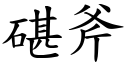 碪斧